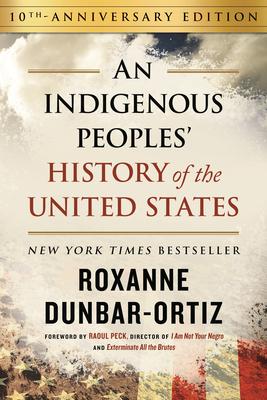 10TH-ANNIVERSARY EDITION

AN INDIGENOUS PEOPLES' HISTORY of the UNITED STATES

NEW YORK TIMES BESTSELLER

ROXANNE DUNBAR-ORTIZ

FOREWORD BY RAOUL PECK, DIRECTOR OF I Am Not Your Negro AND Exterminate All the Brutes